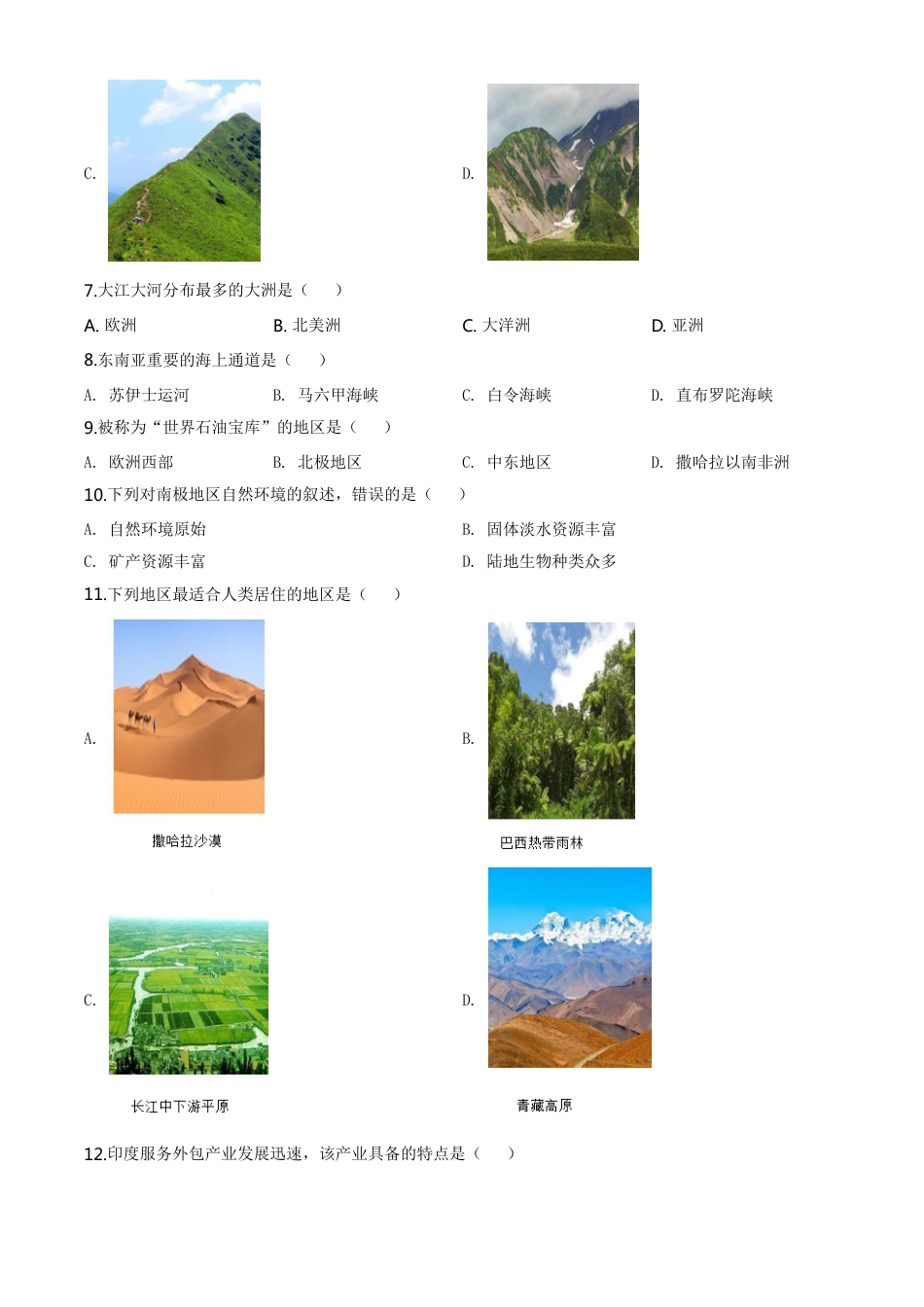 C.

D.

7.大江大河分布最多的大洲是（　　）

A. 欧洲　　B. 北美洲　　C. 大洋洲　　D. 亚洲

8.东南亚重要的海上通道是（　　）

A. 苏伊士运河　　B. 马六甲海峡　　C. 白令海峡　　D. 直布罗陀海峡

9.被称为“世界石油宝库”的地区是（　　）

A. 欧洲西部　　B. 北极地区　　C. 中东地区　　D. 撒哈拉以南非洲

10.下列对南极地区自然环境的叙述，错误的是（　　）

A. 自然环境原始　　B. 固体淡水资源丰富

C. 矿产资源丰富　　D. 陆地生物种类众多

11.下列地区最适合人类居住的地区是（　　）

A.

撒哈拉沙漠

B.

巴西热带雨林

C.

长江中下游平原

D.

青藏高原

12.印度服务外包产业发展迅速，该产业具备的特点是（　　）